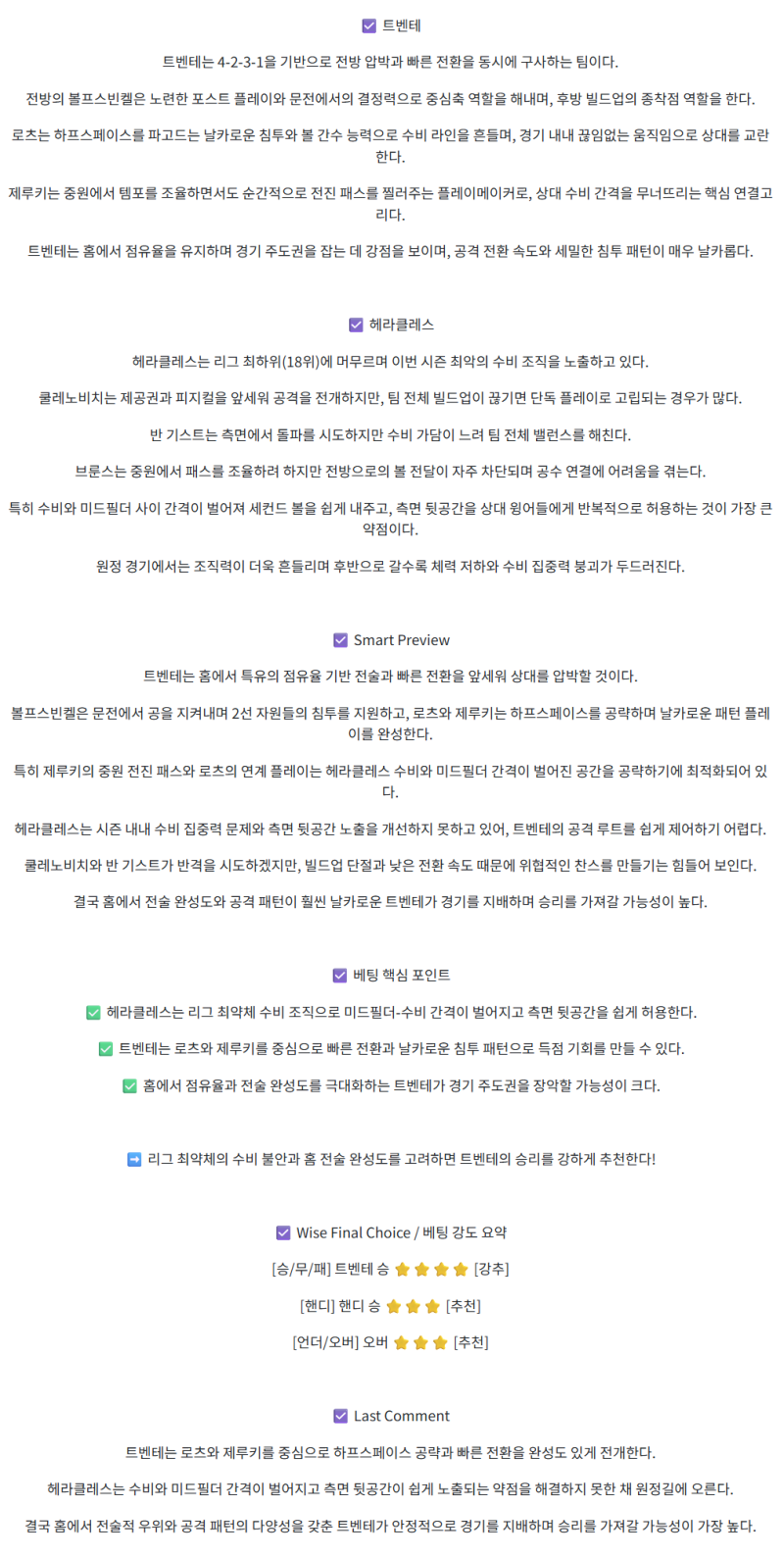 ☑ 트벤테

트벤테는 4-2-3-1을 기반으로 전방 압박과 빠른 전환을 동시에 구사하는 팀이다.

전방의 볼프스빈켈은 노련한 포스트 플레이와 문전에서의 결정력으로 중심축 역할을 해내며, 후방 빌드업의 종착점 역할을 한다.

로츠는 하프스페이스를 파고드는 날카로운 침투와 볼 간수 능력으로 수비 라인을 흔들며, 경기 내내 끊임없는 움직임으로 상대를 교란한다.

제루키는 중원에서 템포를 조율하면서도 순간적으로 전진 패스를 찔러주는 플레이메이커로, 상대 수비 간격을 무너뜨리는 핵심 연결고리다.

트벤테는 홈에서 점유율을 유지하며 경기 주도권을 잡는 데 강점을 보이며, 공격 전환 속도와 세밀한 침투 패턴이 매우 날카롭다.

☑ 헤라클레스

헤라클레스는 리그 최하위(18위)에 머무르며 이번 시즌 최악의 수비 조직을 노출하고 있다.

쿨레노비치는 제공권과 피지컬을 앞세워 공격을 전개하지만, 팀 전체 빌드업이 끊기면 단독 플레이로 고립되는 경우가 많다.

반 기스트는 측면에서 돌파를 시도하지만 수비 가담이 느려 팀 전체 밸런스를 해친다.

브룬스는 중원에서 패스를 조율하려 하지만 전방으로의 볼 전달이 자주 차단되며 공수 연결에 어려움을 겪는다.

특히 수비와 미드필더 사이 간격이 벌어져 세컨드 볼을 쉽게 내주고, 측면 뒷공간을 상대 윙어들에게 반복적으로 허용하는 것이 가장 큰 약점이다.

원정 경기에서는 조직력이 더욱 흔들리며 후반으로 갈수록 체력 저하와 수비 집중력 붕괴가 두드러진다.

☑ Smart Preview

트벤테는 홈에서 특유의 점유율 기반 전술과 빠른 전환을 앞세워 상대를 압박할 것이다.

볼프스빈켈은 문전에서 공을 지켜내며 2선 자원들의 침투를 지원하고, 로츠와 제루키는 하프스페이스를 공략하며 날카로운 패턴 플레이를 완성한다.

특히 제루키의 중원 전진 패스와 로츠의 연계 플레이는 헤라클레스 수비와 미드필더 간격이 벌어진 공간을 공략하기에 최적화되어 있다.

헤라클레스는 시즌 내내 수비 집중력 문제와 측면 뒷공간 노출을 개선하지 못하고 있어, 트벤테의 공격 루트를 쉽게 제어하기 어렵다.

쿨레노비치와 반 기스트가 반격을 시도하겠지만, 빌드업 단절과 낮은 전환 속도 때문에 위협적인 찬스를 만들기는 힘들어 보인다.

결국 홈에서 전술 완성도와 공격 패턴이 훨씬 날카로운 트벤테가 경기를 지배하며 승리를 가져갈 가능성이 높다.

☑ 베팅 핵심 포인트

✅ 헤라클레스는 리그 최약체 수비 조직으로 미드필더-수비 간격이 벌어지고 측면 뒷공간을 쉽게 허용한다.

✅ 트벤테는 로츠와 제루키를 중심으로 빠른 전환과 날카로운 침투 패턴으로 득점 기회를 만들 수 있다.

✅ 홈에서 점유율과 전술 완성도를 극대화하는 트벤테가 경기 주도권을 장악할 가능성이 크다.

➡ 리그 최약체의 수비 불안과 홈 전술 완성도를 고려하면 트벤테의 승리를 강하게 추천한다!

☑ Wise Final Choice / 베팅 강도 요약

[승/무/패] 트벤테 승 ⭐⭐⭐⭐ [강추]

[핸디] 핸디 승 ⭐⭐⭐ [추천]

[언더/오버] 오버 ⭐⭐⭐ [추천]

☑ Last Comment

트벤테는 로츠와 제루키를 중심으로 하프스페이스 공략과 빠른 전환을 완성도 있게 전개한다.

헤라클레스는 수비와 미드필더 간격이 벌어지고 측면 뒷공간이 쉽게 노출되는 약점을 해결하지 못한 채 원정길에 오른다.

결국 홈에서 전술적 우위와 공격 패턴의 다양성을 갖춘 트벤테가 안정적으로 경기를 지배하며 승리를 가져갈 가능성이 가장 높다.